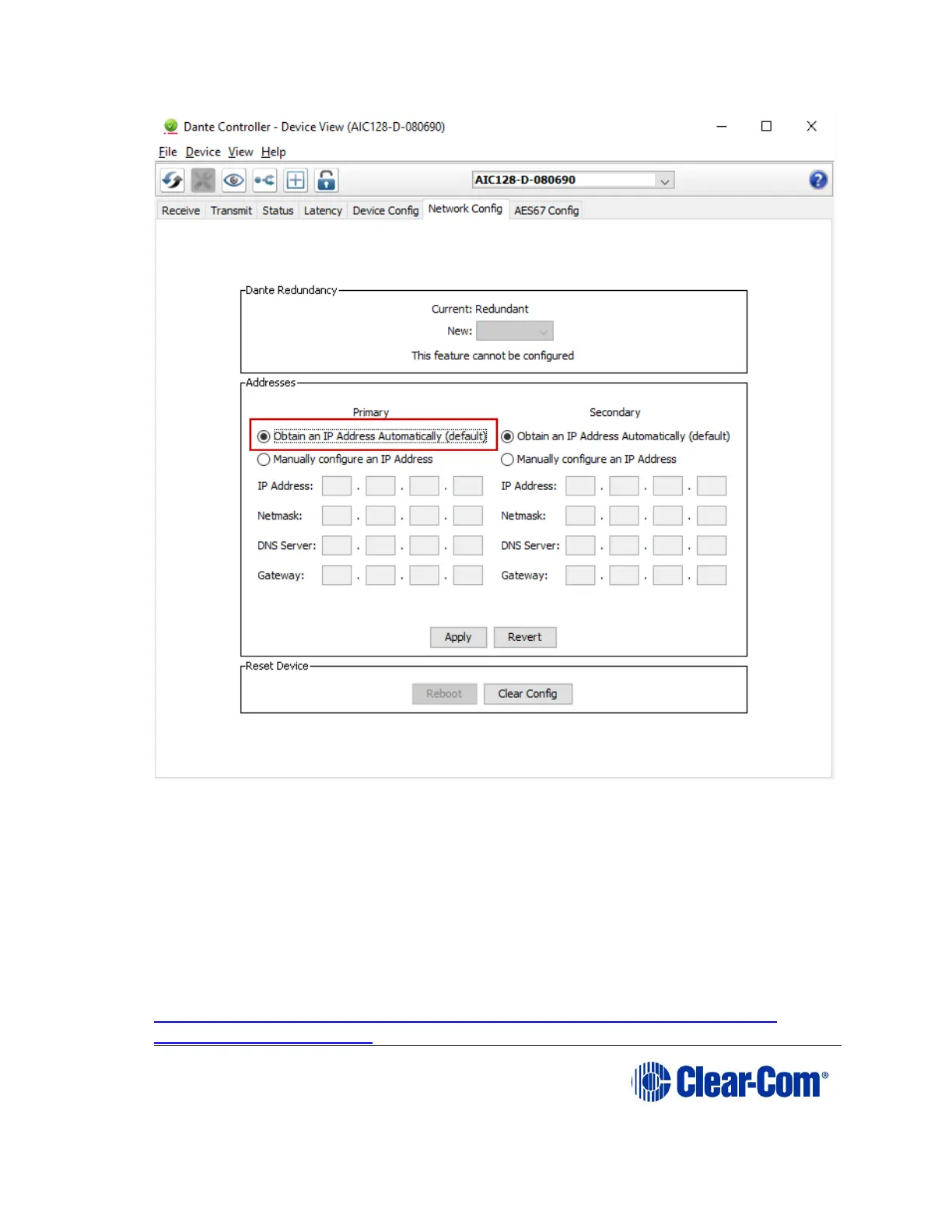 Dante Controller - Device View (AIC128-D-080690)

File Device View Help

AIC128-D-080690

Receive Transmit Status Latency Device Config Network Config AES67 Config

Dante Redundancy

Current: Redundant

New:

This feature cannot be configured

Addresses

Primary

Obtain an IP Address Automatically (default)

Manually configure an IP Address

IP Address: . . .

Netmask: . . .

DNS Server: . . .

Gateway: . . .

Secondary

Obtain an IP Address Automatically (default)

Manually configure an IP Address

IP Address: . . .

Netmask: . . .

DNS Server: . . .

Gateway: . . .

Apply Revert

Reset Device

Reboot Clear Config

Clear-Com®